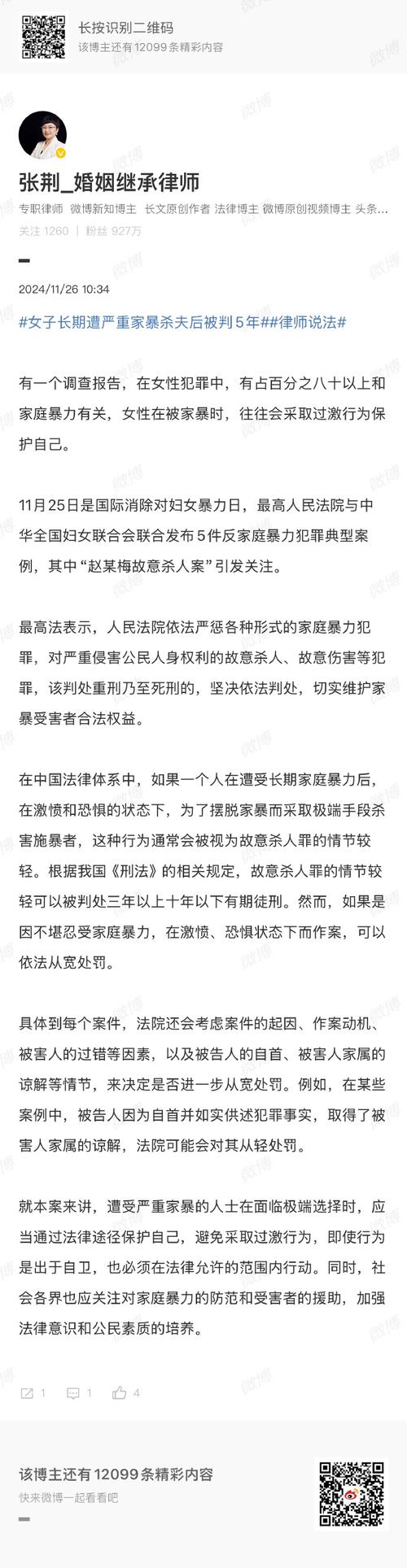 长按识别二维码
该博主还有 12099 条精彩内容

张荆_婚姻继承律师
专职律师 微博新知博主 长文原创作者 法律博主 微博原创视频博主 头条...
关注 1260 | 粉丝 927万

2024/11/26 10:34

#女子长期遭严重家暴杀夫后被判5年##律师说法#

有一个调查报告，在女性犯罪中，有占百分之八十以上和家庭暴力有关，女性在被家暴时，往往会采取过激行为保护自己。

11月25日是国际消除对妇女暴力日，最高人民法院与中华全国妇女联合会联合发布5件反家庭暴力犯罪典型案例，其中“赵某梅故意杀人案”引发关注。

最高法表示，人民法院依法严惩各种形式的家庭暴力犯罪，对严重侵害公民人身权利的故意杀人、故意伤害等犯罪，该判处重刑乃至死刑的，坚决依法判处，切实维护家暴受害者合法权益。

在中国法律体系中，如果一个人在遭受长期家庭暴力后，在激愤和恐惧的状态下，为了摆脱家暴而采取极端手段杀害施暴者，这种行为通常会被视为故意杀人罪的情节较轻。根据我国《刑法》的相关规定，故意杀人罪的情节较轻可以被判处三年以上十年以下有期徒刑。然而，如果是因不堪忍受家庭暴力，在激愤、恐惧状态下而作案，可以依法从宽处罚。

具体到每个案件，法院还会考虑案件的起因、作案动机、被害人的过错等因素，以及被告人的自首、被害人家属的谅解等情节，来决定是否进一步从宽处罚。例如，在某些案例中，被告人因为自首并如实供述犯罪事实，取得了被害人家属的谅解，法院可能会对其从轻处罚。

就本案来讲，遭受严重家暴的人士在面临极端选择时，应当通过法律途径保护自己，避免采取过激行为，即使行为是出于自卫，也必须在法律允许的范围内行动。同时，社会各界也应关注对家庭暴力的防范和受害者的援助，加强法律意识和公民素质的培养。

1 1 4

该博主还有 12099 条精彩内容
快来微博一起看看吧